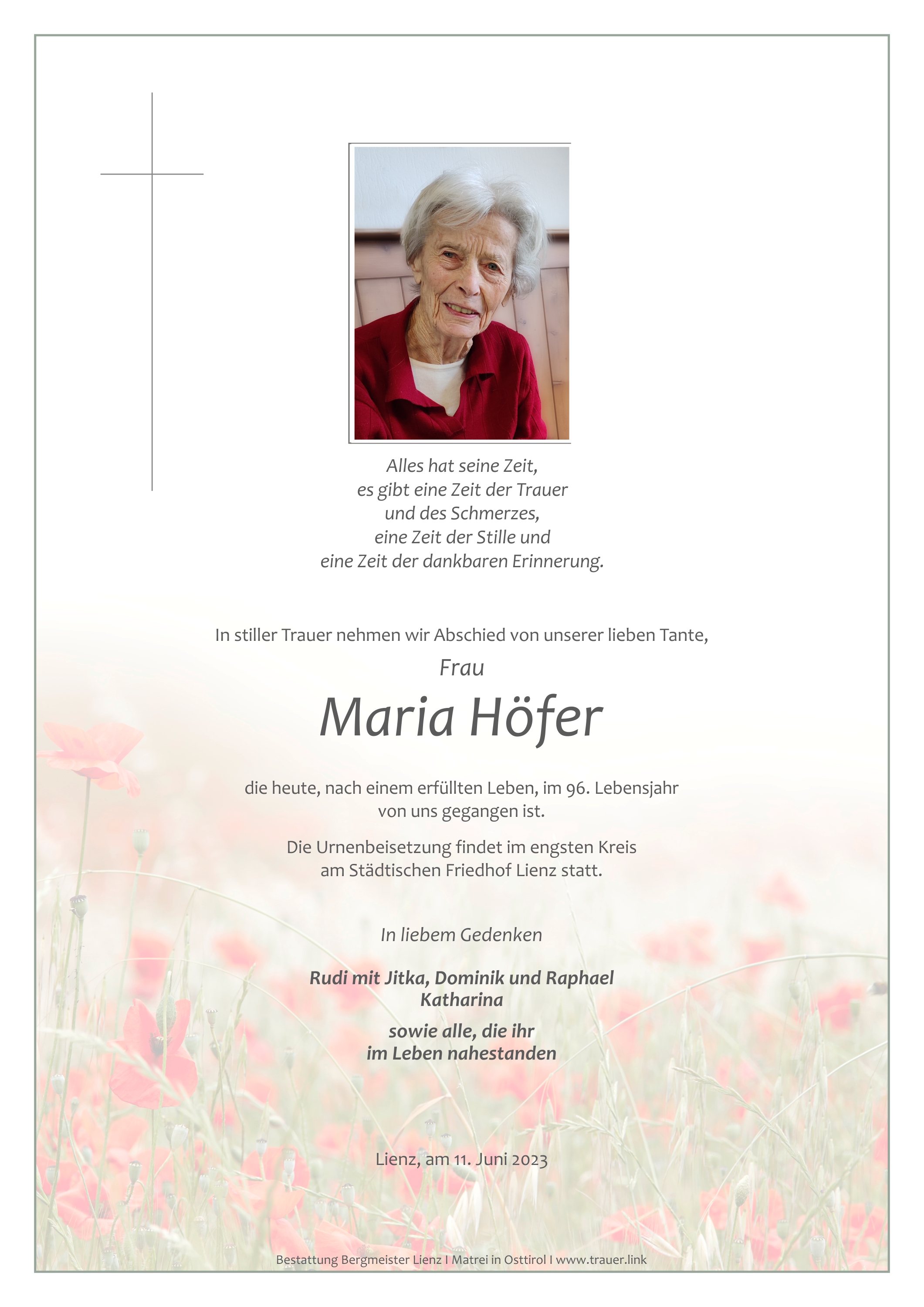 Alles hat seine Zeit,
es gibt eine Zeit der Trauer
und des Schmerzes,
eine Zeit der Stille und
eine Zeit der dankbaren Erinnerung.

In stiller Trauer nehmen wir Abschied von unserer lieben Tante,

Frau

Maria Höfer

die heute, nach einem erfüllten Leben, im 96. Lebensjahr von uns gegangen ist.

Die Urnenbeisetzung findet im engsten Kreis am Städtischen Friedhof Lienz statt.

In liebem Gedenken

Rudi mit Jitka, Dominik und Raphael
Katharina

sowie alle, die ihr
im Leben nahestanden

Lienz, am 11. Juni 2023

Bestattung Bergmeister Lienz I Matrei in Osttirol I www.trauer.link